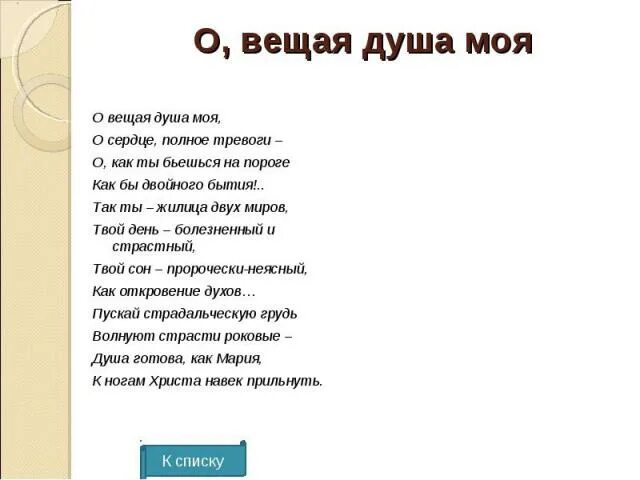 О, вещая душа моя

О вещая душа моя,
О сердце, полное тревоги –
О, как ты бьешься на пороге
Как бы двойного бытия!..
Так ты – жилица двух миров,
Твой день – болезненный и страстный,
Твой сон – пророчески-неясный,
Как откровение духов…
Пускай страдальческую грудь
Волнуют страсти роковые –
Душа готова, как Мария,
К ногам Христа навек прильнуть.

К списку